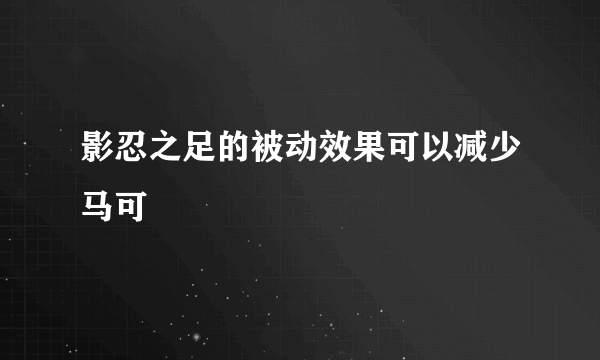 影忍之足的被动效果可以减少马可